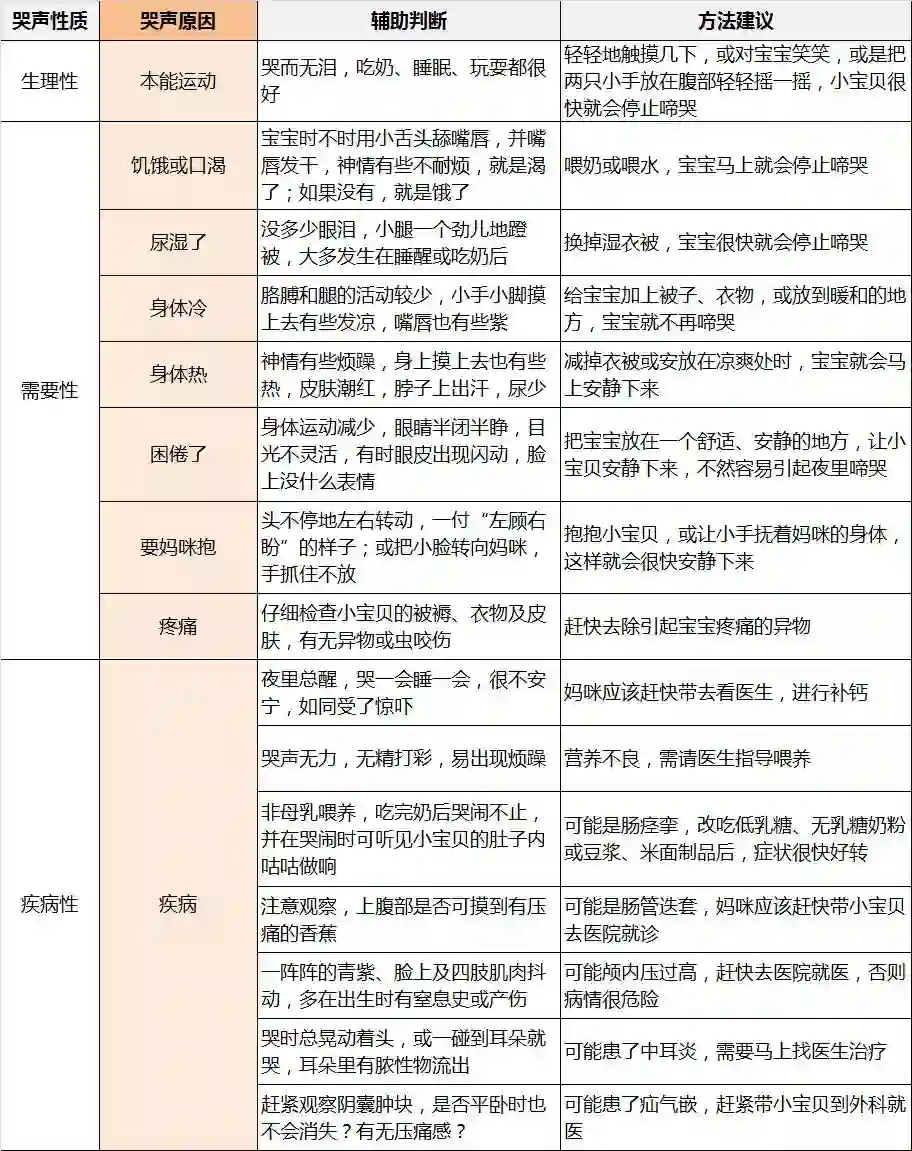 | 哭声性质 | 哭声原因 | 辅助判断 | 方法建议 |
|---|---|---|---|
| 生理性 | 本能运动 | 哭而无泪，吃奶、睡眠、玩耍都很好 | 轻轻地触摸几下，或对宝宝笑笑，或是把两只小手放在腹部轻轻摇一摇，小宝贝很快就会停止啼哭 |
| 需要性 | 饥饿或口渴 | 宝宝时不时用小舌头舔嘴唇，并嘴唇发干，神情有些不耐烦，就是渴了；如果没有，就是饿了 | 喂奶或喂水，宝宝马上就会停止啼哭 |
| | 尿湿了 | 没多少眼泪，小腿一个劲儿地蹬被，大多发生在睡醒或吃奶后 | 换掉湿衣被，宝宝很快就会停止啼哭 |
| | 身体冷 | 胳膊和腿的活动较少，小手小脚摸上去有些发凉，嘴唇也有些紫 | 给宝宝加上被子、衣物，或放到暖和的地方，宝宝就不再啼哭 |
| | 身体热 | 神情有些烦躁，身上摸上去也有些热，皮肤潮红，脖子上出汗，尿少 | 减掉衣被或安放在凉爽处时，宝宝就会马上安静下来 |
| | 困倦了 | 身体运动减少，眼睛半闭半睁，目光不灵活，有时眼皮出现闪动，脸上没什么表情 | 把宝宝放在一个舒适、安静的地方，让小宝贝安静下来，不然容易引起夜里啼哭 |
| | 要妈咪抱 | 头不停地左右转动，一付“左顾右盼”的样子；或把小脸转向妈咪，手抓住不放 | 抱抱小宝贝，或让小手抚着妈咪的身体，这样就会很快安静下来 |
| | 疼痛 | 仔细检查小宝贝的被褥、衣物及皮肤，有无异物或虫咬伤 | 赶快去除引起宝宝疼痛的异物 |
| 疾病性 | 疾病 | 夜里总醒，哭一会睡一会，很不安宁，如同受了惊吓 | 妈咪应该赶快带去看医生，进行补钙 |
| | | 哭声无力，无精打彩，易出现烦躁 | 营养不良，需请医生指导喂养 |
| | | 非母乳喂养，吃完奶后哭闹不止，并在哭闹时可听见小宝贝的肚子内咕咕做响 | 可能是肠痉挛，改吃低乳糖、无乳糖奶粉或豆浆、米面制品后，症状很快好转 |
| | | 注意观察，上腹部是否可摸到有压痛的香蕉 | 可能是肠管迭套，妈咪应该赶快带小宝贝去医院就诊 |
| | | 一阵阵的青紫、脸上及四肢肌肉抖动，多在出生时有窒息史或产伤 | 可能颅内压过高，赶快去医院就医，否则病情很危险 |
| | | 哭时总晃动着头，或一碰到耳朵就哭，耳朵里有脓性物流出 | 可能患了中耳炎，需要马上找医生治疗 |
| | | 赶紧观察阴囊肿块，是否平卧时也不会消失？有无压痛感？ | 可能患了疝气嵌，赶紧带小宝贝到外科就医 |